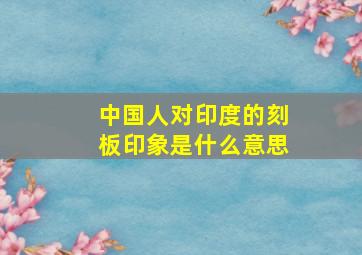 中国人对印度的刻板印象是什么意思